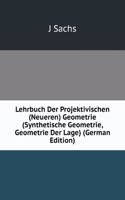 J Sachs

Lehrbuch Der Projektivischen (Neueren) Geometrie (Synthetische Geometrie, Geometrie Der Lage) (German Edition)